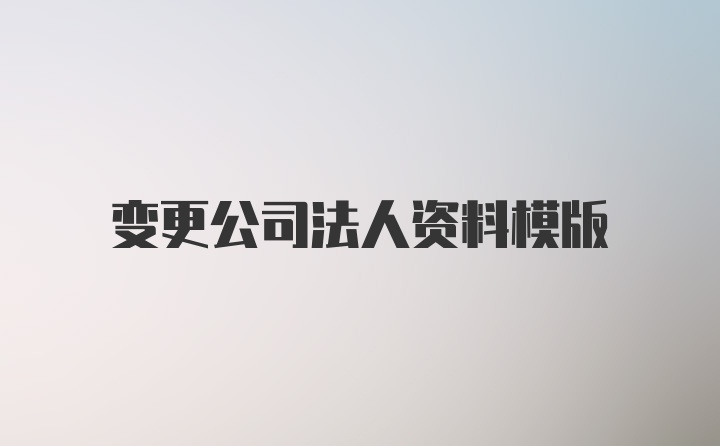 变更公司法人资料模版